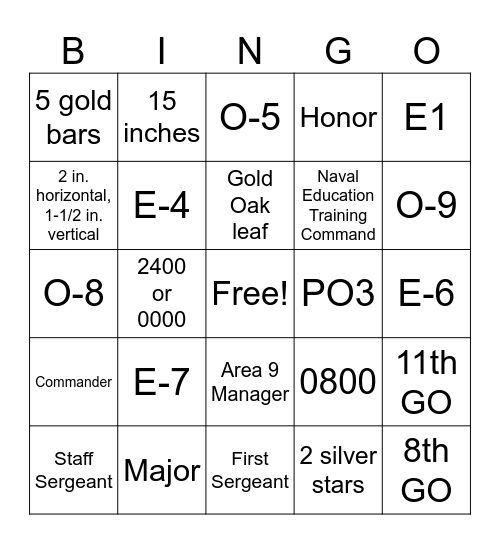 | B | I | N | G | O |
|---|---|---|---|---|
| 5 gold bars | 15 inches | O-5 | Honor | E1 |
| 2 in. horizontal, 1-1/2 in. vertical | E-4 | Gold Oak leaf | Naval Education Training Command | O-9 |
| O-8 | 2400 or 0000 | Free! | PO3 | E-6 |
| Commander | E-7 | Area 9 Manager | 0800 | 11th GO |
| Staff Sergeant | Major | First Sergeant | 2 silver stars | 8th GO |